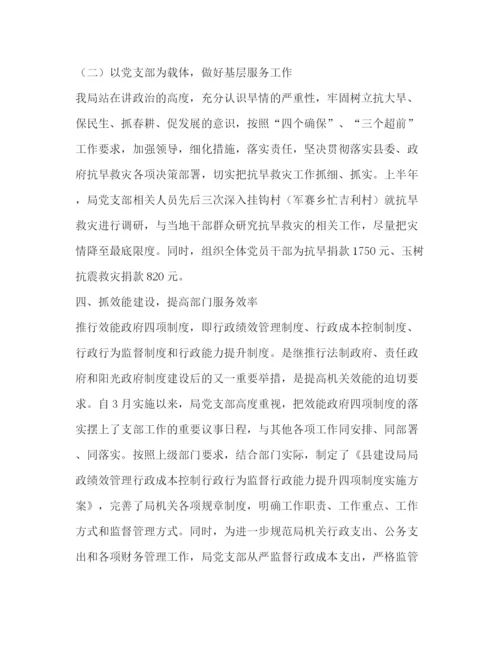 （二）以党支部为载体，做好基层服务工作

我局站在讲政治的高度，充分认识旱情的严重性，牢固树立抗大旱、保民生、抓春耕、促发展的意识，按照“四个确保”、“三个超前”工作要求，加强领导，细化措施，落实责任，坚决贯彻落实县委、政府抗旱救灾各项决策部署，切实把抗旱救灾工作抓细、抓实。上半年，局党支部相关人员先后三次深入挂钩村（军赛乡忙吉利村）就抗旱救灾进行调研，与当地干部群众研究抗旱救灾的相关工作，尽量把灾情降至最底限度。同时，组织全体党员干部为抗旱捐款1750元、玉树抗震救灾捐款820元。

四、抓效能建设，提高部门服务效率

推行效能政府四项制度，即行政绩效管理制度、行政成本控制制度、行政行为监督制度和行政能力提升制度。是继推行法制政府、责任政府和阳光政府制度建设后的又一重要举措，是提高机关效能的迫切要求。自3月实施以来，局党支部高度重视，把效能政府四项制度的落实摆上了支部工作的重要议事日程，与其他各项工作同安排、同部署、同落实。按照上级部门要求，结合部门实际，制定了《县建设局局政绩效管理行政成本控制行政行为监督行政能力提升四项制度实施方案》，完善了局机关各项规章制度，明确工作职责、工作重点、工作方式和监督管理方式。同时，为进一步规范局机关行政支出、公务支出和各项财务管理工作，局党支部从严监督行政成本支出，严格监管